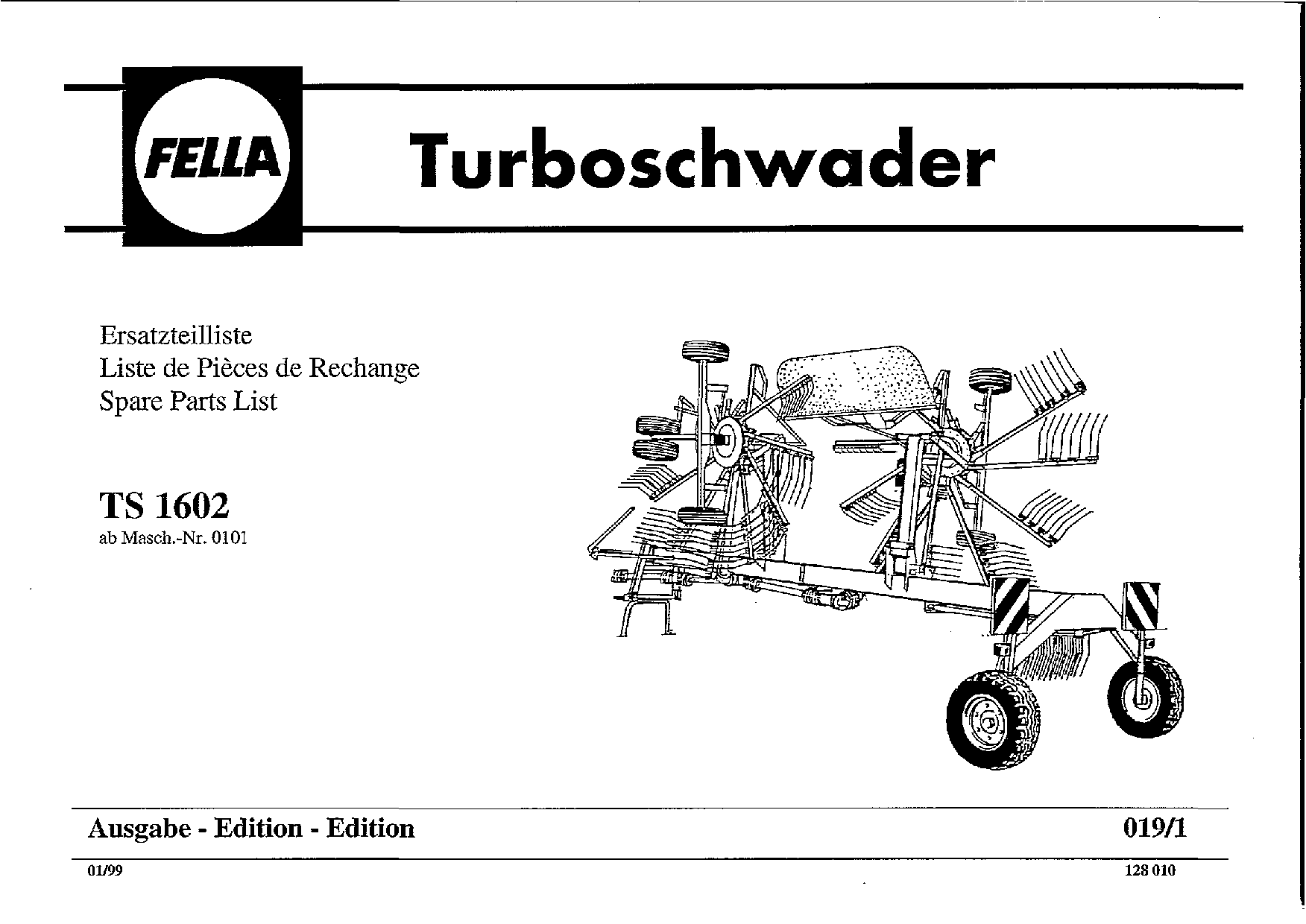 FELLA

Turboschwader

Ersatzteilliste
Liste de Pièces de Rechange
Spare Parts List

TS 1602
ab Masch.-Nr. 0101

Ausgabe - Edition - Edition

019/1

01/99

128 010